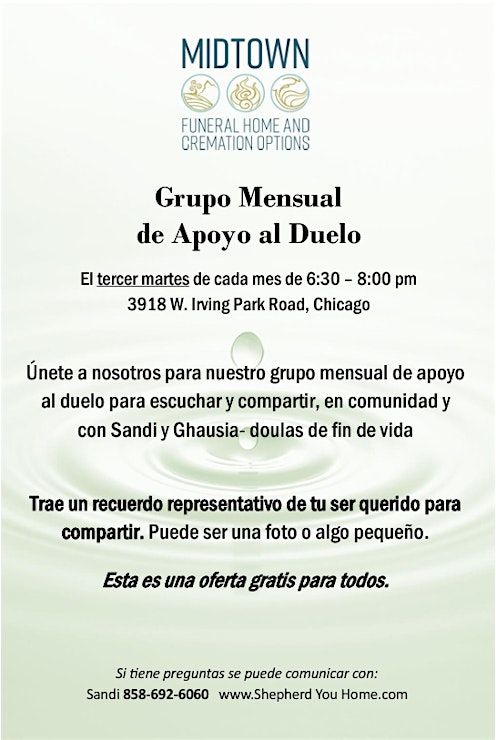 MIDTOWN

FUNERAL HOME AND CREMATION OPTIONS

Grupo Mensual
de Apoyo al Duelo

El tercer martes de cada mes de 6:30 – 8:00 pm
3918 W. Irving Park Road, Chicago

Únete a nosotros para nuestro grupo mensual de apoyo al duelo para escuchar y compartir, en comunidad y con Sandi y Ghausia- doulas de fin de vida

Trae un recuerdo representativo de tu ser querido para compartir. Puede ser una foto o algo pequeño.

Esta es una oferta gratis para todos.

Si tiene preguntas se puede comunicar con:
Sandi 858-692-6060 www.Shepherd You Home.com